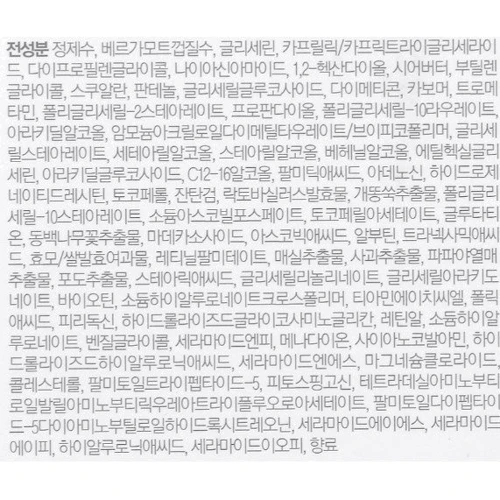 전성분 정제수, 베르가모트껍질수, 글리세린, 카프릴릭/카프릭트라이글리세라이드, 다이프로필렌글라이콜, 나이아신아마이드, 1,2-헥산다이올, 시어버터, 부틸렌글라이콜, 스쿠알란, 판테놀, 글리세릴글루코사이드, 다이메티콘, 카보머, 트로메타민, 폴리글리세릴-2스테아레이트, 프로판다이올, 폴리글리세릴-10라우레이트, 아라키딜알코올, 암모늄아크릴로일다이메틸타우레이트/브이피코폴리머, 글리세릴스테아레이트, 세테아릴알코올, 스테아릴알코올, 베헤닐알코올, 에틸헥실글리세린, 아라키딜글루코사이드, C12-16알코올, 팔미틱애씨드, 아데노신, 하이드로제네이티드레시틴, 토코페롤, 잔탄검, 락토바실러스발효물, 개똥쑥추출물, 폴리글리세릴-10스테아레이트, 소듐아스코빌포스페이트, 토코페릴아세테이트, 글루타티온, 동백나무꽃추출물, 마데카소사이드, 아스코빅애씨드, 알부틴, 트라넥사믹애씨드, 효모/쌀발효여과물, 레티닐팔미테이트, 매실추출물, 사과추출물, 파파야열매추출물, 포도추출물, 스테아릭애씨드, 글리세릴리놀리네이트, 글리세릴아라키도네이트, 바이오틴, 소듐하이알루로네이트크로스폴리머, 티아민에이치씨엘, 폴릭애씨드, 피리독신, 하이드롤라이즈드글라이코사미노글리칸, 레틴알, 소듐하이알루로네이트, 벤질글라이콜, 세라마이드엔피, 메나다이온, 사이아노코발아민, 하이드롤라이즈드하이알루로닉애씨드, 세라마이드엔에스, 마그네슘클로라이드, 콜레스테롤, 팔미토일트라이펩타이드-5, 피토스핑고신, 테트라데실아미노부티로일발릴아미노부티릭우레아트라이플루오로아세테이트, 팔미토일다이펩타이드-5다이아미노부틸로일하이드록시트레오닌, 세라마이드에이에스, 세라마이드에이피, 하이알루로닉애씨드, 세라마이드이오피, 향료